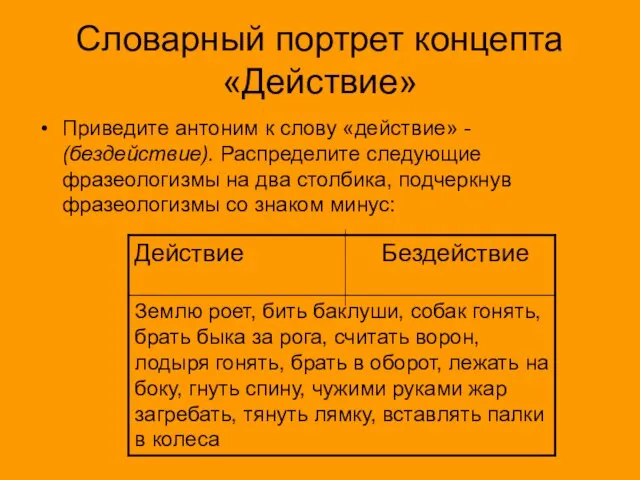 Словарный портрет концепта «Действие»

• Приведите антоним к слову «действие» - (бездействие). Распределите следующие фразеологизмы на два столбика, подчеркнув фразеологизмы со знаком минус:

| Действие | Бездействие |
|---|---|
| Землю роет, бить баклуши, собак гонять, брать быка за рога, считать ворон, лодыря гонять, брать в оборот, лежать на боку, гнуть спину, чужими руками жар загребать, тянуть лямку, вставлять палки в колеса | |